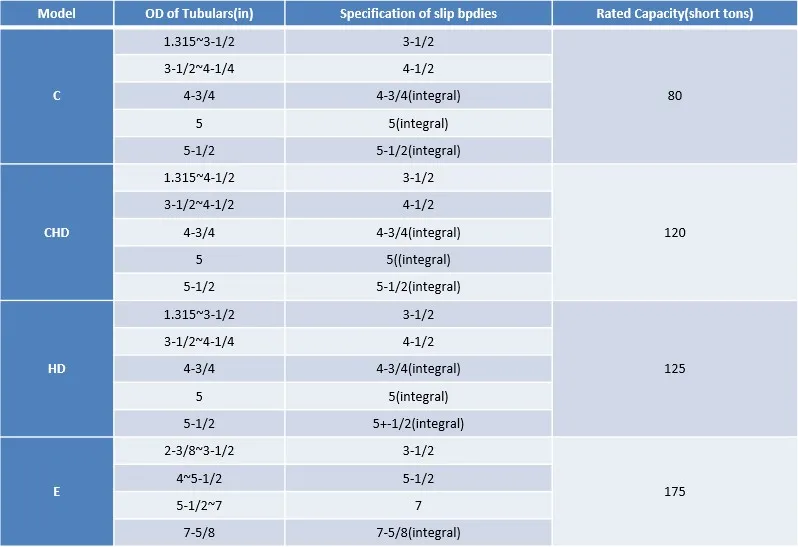 | Model | OD of Tubulars(in) | Specification of slip bpdies | Rated Capacity(short tons) |
|---|---|---|---|
| C | 1.315~3-1/2 | 3-1/2 | 80 |
|  | 3-1/2~4-1/4 | 4-1/2 |  |
|  | 4-3/4 | 4-3/4(integral) |  |
|  | 5 | 5(integral) |  |
|  | 5-1/2 | 5-1/2(integral) |  |
| CHD | 1.315~4-1/2 | 3-1/2 | 120 |
|  | 3-1/2~4-1/2 | 4-1/2 |  |
|  | 4-3/4 | 4-3/4(integral) |  |
|  | 5 | 5((integral) |  |
|  | 5-1/2 | 5-1/2(integral) |  |
| HD | 1.315~3-1/2 | 3-1/2 | 125 |
|  | 3-1/2~4-1/4 | 4-1/2 |  |
|  | 4-3/4 | 4-3/4(integral) |  |
|  | 5 | 5(integral) |  |
|  | 5-1/2 | 5+-1/2(integral) |  |
| E | 2-3/8~3-1/2 | 3-1/2 | 175 |
|  | 4~5-1/2 | 5-1/2 |  |
|  | 5-1/2~7 | 7 |  |
|  | 7-5/8 | 7-5/8(integral) |  |